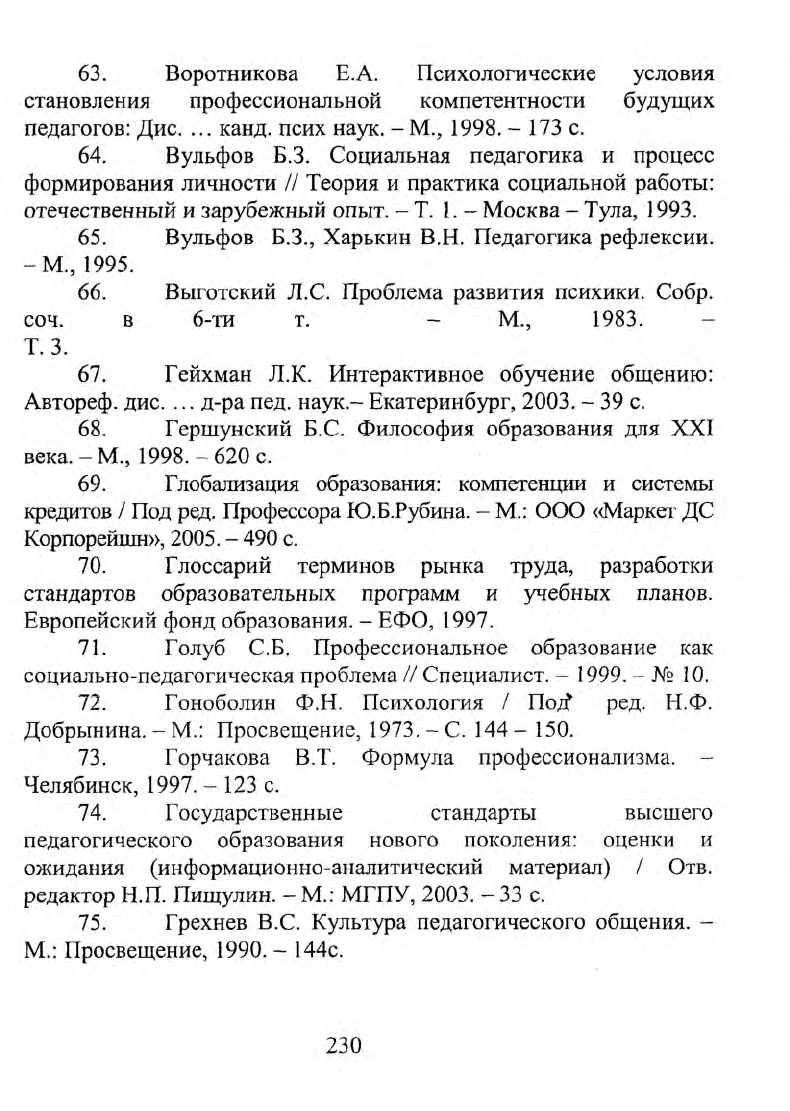 63. Воротникова Е.А. Психологические условия становления профессиональной компетентности будущих педагогов: Дис. … канд. псих наук. – М., 1998. – 173 с.

64. Вульфов Б.З. Социальная педагогика и процесс формирования личности // Теория и практика социальной работы: отечественный и зарубежный опыт. – Т. 1. – Москва – Тула, 1993.

65. Вульфов Б.З., Харькин В.Н. Педагогика рефлексии. – М., 1995.

66. Выготский Л.С. Проблема развития психики. Собр. соч. в 6-ти т. – М., 1983. – Т. 3.

67. Гейхман Л.К. Интерактивное обучение общению: Автореф. дис. … д-ра пед. наук.– Екатеринбург, 2003. – 39 с.

68. Гершунский Б.С. Философия образования для XXI века. – М., 1998. – 620 с.

69. Глобализация образования: компетенции и системы кредитов / Под ред. Профессора Ю.Б.Рубина. – М.: ООО «Маркет ДС Корпорейшн», 2005. – 490 с.

70. Глоссарий терминов рынка труда, разработки стандартов образовательных программ и учебных планов. Европейский фонд образования. – ЕФО, 1997.

71. Голуб С.Б. Профессиональное образование как социально-педагогическая проблема // Специалист. – 1999. – № 10.

72. Гоноболин Ф.Н. Психология / Под ред. Н.Ф. Добрынина. – М.: Просвещение, 1973. – С. 144 – 150.

73. Горчакова В.Т. Формула профессионализма. – Челябинск, 1997. – 123 с.

74. Государственные стандарты высшего педагогического образования нового поколения: оценки и ожидания (информационно-аналитический материал) / Отв. редактор Н.П. Пищулин. – М.: МГПУ, 2003. – 33 с.

75. Грехнев В.С. Культура педагогического общения. – М.: Просвещение, 1990. – 144с.

230